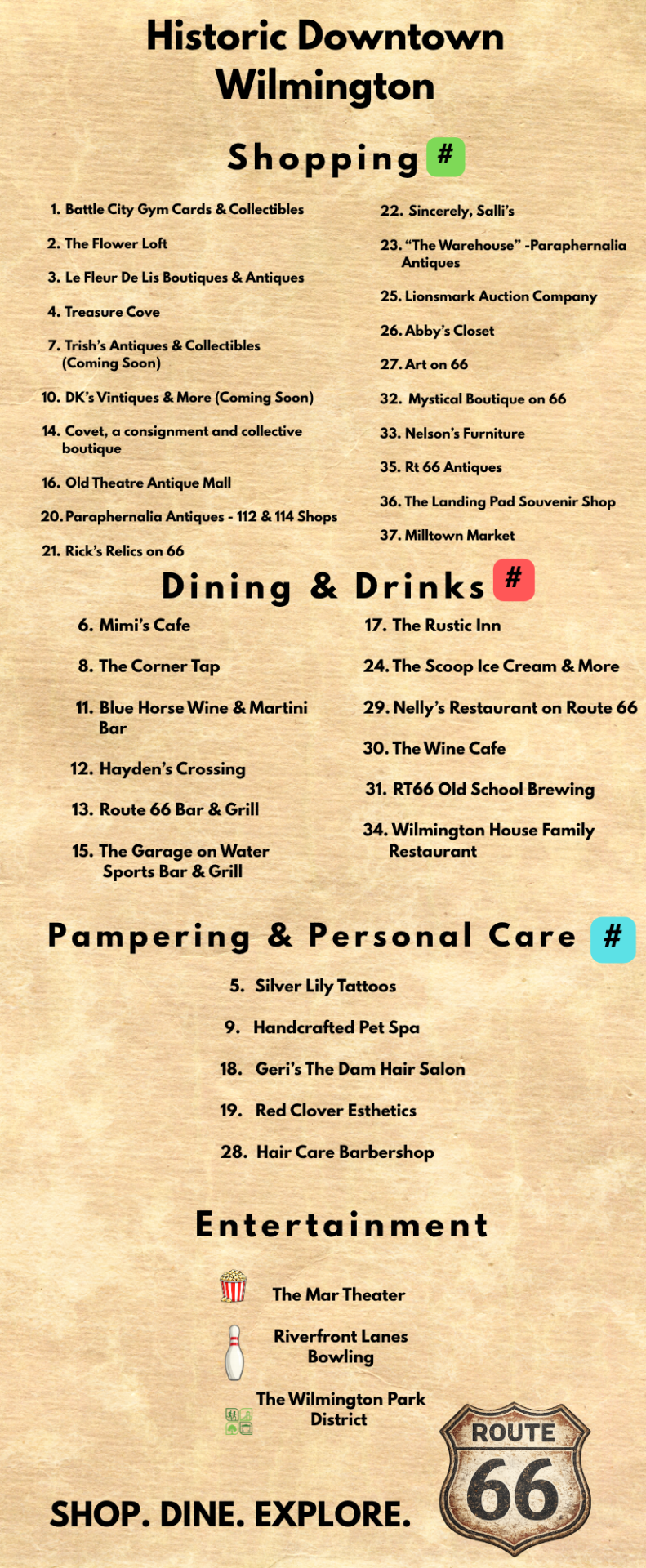 Historic Downtown Wilmington

Shopping #

1. Battle City Gym Cards & Collectibles
2. The Flower Loft
3. Le Fleur De Lis Boutiques & Antiques
4. Treasure Cove
7. Trish's Antiques & Collectibles (Coming Soon)
10. DK's Vintiques & More (Coming Soon)
14. Covet, a consignment and collective boutique
16. Old Theatre Antique Mall
20. Paraphernalia Antiques - 112 & 114 Shops
21. Rick's Relics on 66

22. Sincerely, Salli's
23. "The Warehouse" -Paraphernalia Antiques
25. Lionsmark Auction Company
26. Abby's Closet
27. Art on 66
32. Mystical Boutique on 66
33. Nelson's Furniture
35. Rt 66 Antiques
36. The Landing Pad Souvenir Shop
37. Milltown Market

Dining & Drinks #

6. Mimi's Cafe
8. The Corner Tap
11. Blue Horse Wine & Martini Bar
12. Hayden's Crossing
13. Route 66 Bar & Grill
15. The Garage on Water Sports Bar & Grill

17. The Rustic Inn
24. The Scoop Ice Cream & More
29. Nelly's Restaurant on Route 66
30. The Wine Cafe
31. RT66 Old School Brewing
34. Wilmington House Family Restaurant

Pampering & Personal Care #

5. Silver Lily Tattoos
9. Handcrafted Pet Spa
18. Geri's The Dam Hair Salon
19. Red Clover Esthetics
28. Hair Care Barbershop

Entertainment

The Mar Theater
Riverfront Lanes Bowling
The Wilmington Park District

SHOP. DINE. EXPLORE.

ROUTE 66